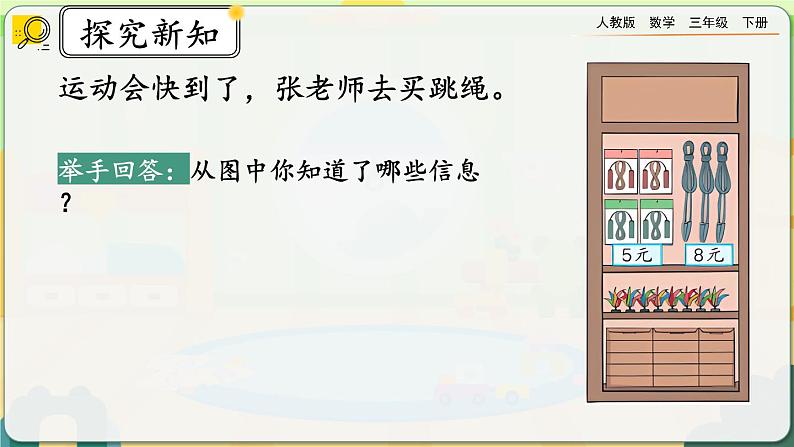 探究新知

人教版　数学　三年级　下册

运动会快到了，张老师去买跳绳。

举手回答：从图中你知道了哪些信息？

5元

8元